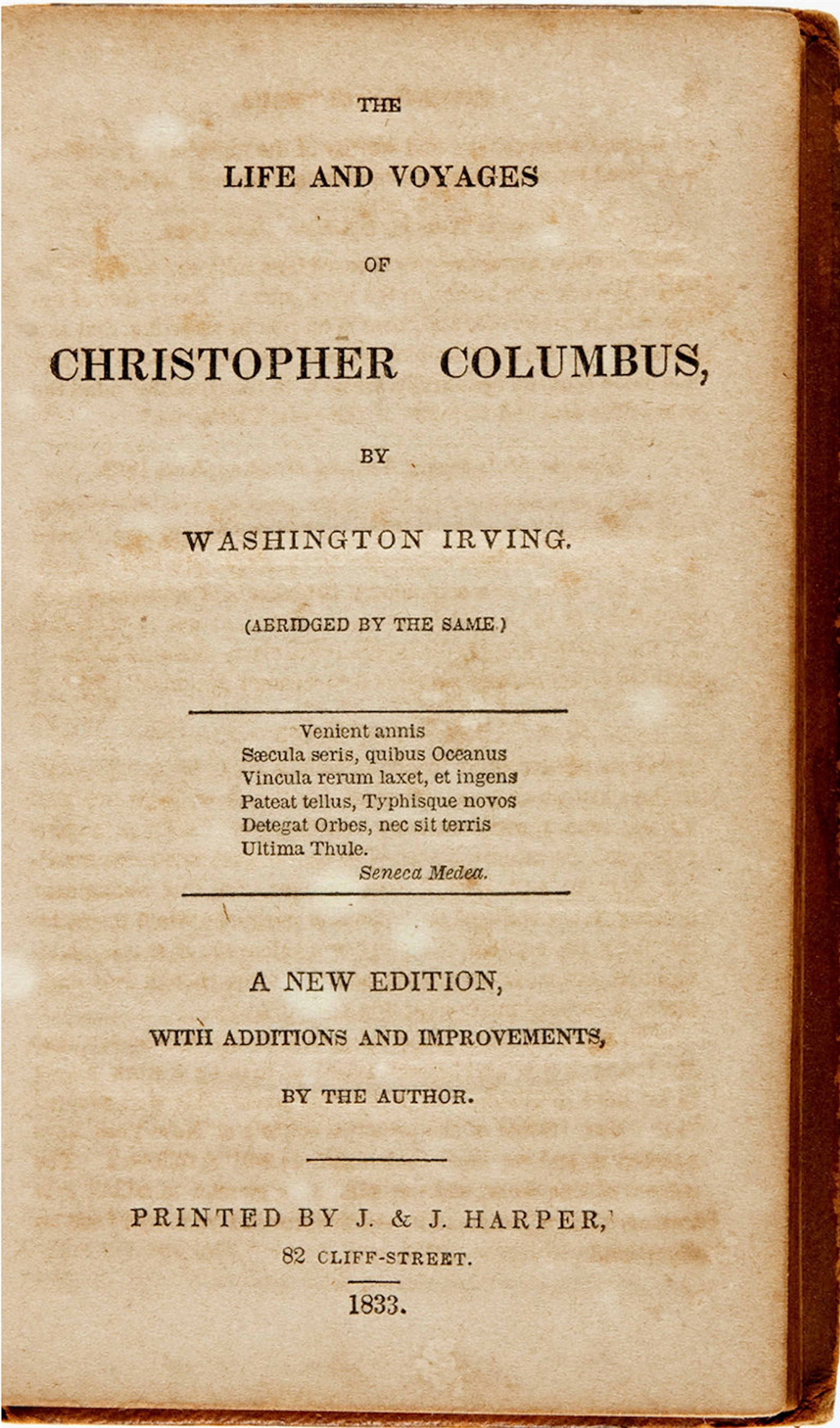 THE

LIFE AND VOYAGES

OF

CHRISTOPHER COLUMBUS,

BY

WASHINGTON IRVING.

(ABRIDGED BY THE SAME.)

Venient annis
Sæcula seris, quibus Oceanus
Vincula rerum laxet, et ingens
Pateat tellus, Typhisque novos
Detegat Orbes, nec sit terris
Ultima Thule.
Seneca Medea.

A NEW EDITION,

WITH ADDITIONS AND IMPROVEMENTS,

BY THE AUTHOR.

PRINTED BY J. & J. HARPER,
82 CLIFF-STREET.

1833.